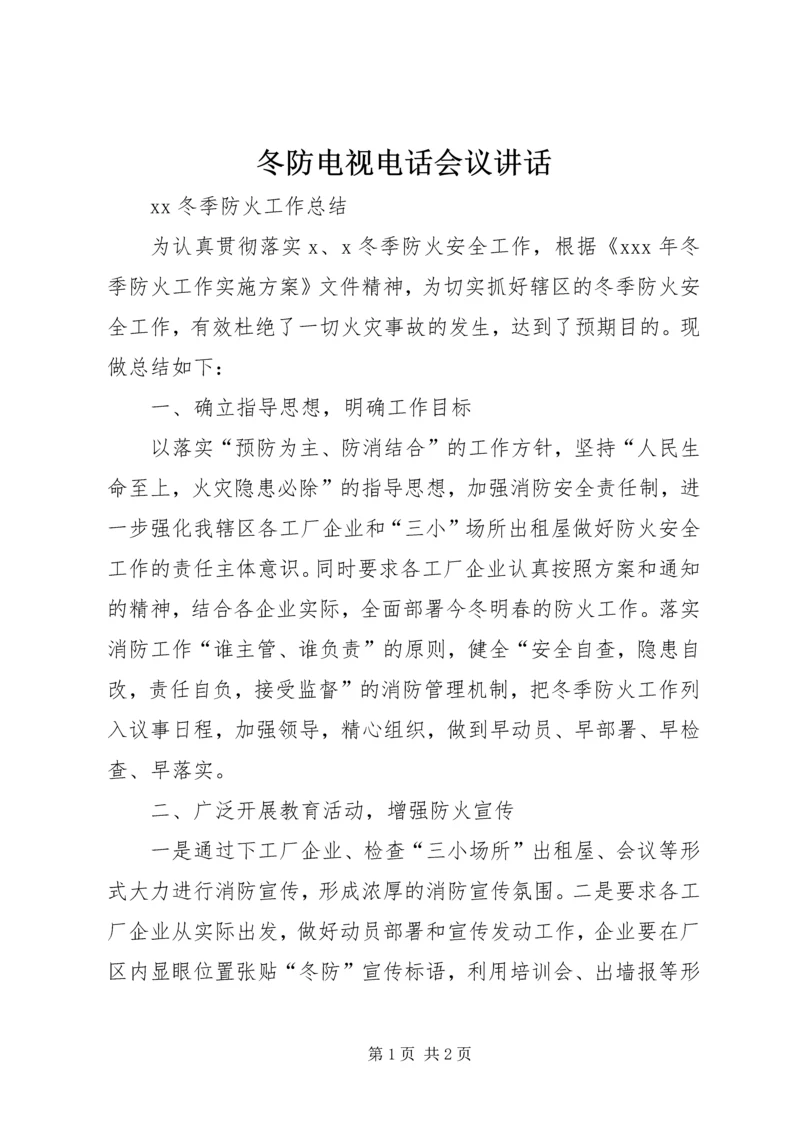 冬防电视电话会议讲话

xx 冬季防火工作总结

为认真贯彻落实 x、x 冬季防火安全工作，根据《xxx 年冬季防火工作实施方案》文件精神，为切实抓好辖区的冬季防火安全工作，有效杜绝了一切火灾事故的发生，达到了预期目的。现做总结如下：

一、确立指导思想，明确工作目标

以落实“预防为主、防消结合”的工作方针，坚持“人民生命至上，火灾隐患必除”的指导思想，加强消防安全责任制，进一步强化我辖区各工厂企业和“三小”场所出租屋做好防火安全工作的责任主体意识。同时要求各工厂企业认真按照方案和通知的精神，结合各企业实际，全面部署今冬明春的防火工作。落实消防工作“谁主管、谁负责”的原则，健全“安全自查，隐患自改，责任自负，接受监督”的消防管理机制，把冬季防火工作列入议事日程，加强领导，精心组织，做到早动员、早部署、早检查、早落实。

二、广泛开展教育活动，增强防火宣传

一是通过下工厂企业、检查“三小场所”出租屋、会议等形式大力进行消防宣传，形成浓厚的消防宣传氛围。二是要求各工厂企业从实际出发，做好动员部署和宣传发动工作，企业要在厂区内显眼位置张贴“冬防”宣传标语，利用培训会、出墙报等形

第 1 页 共 2 页